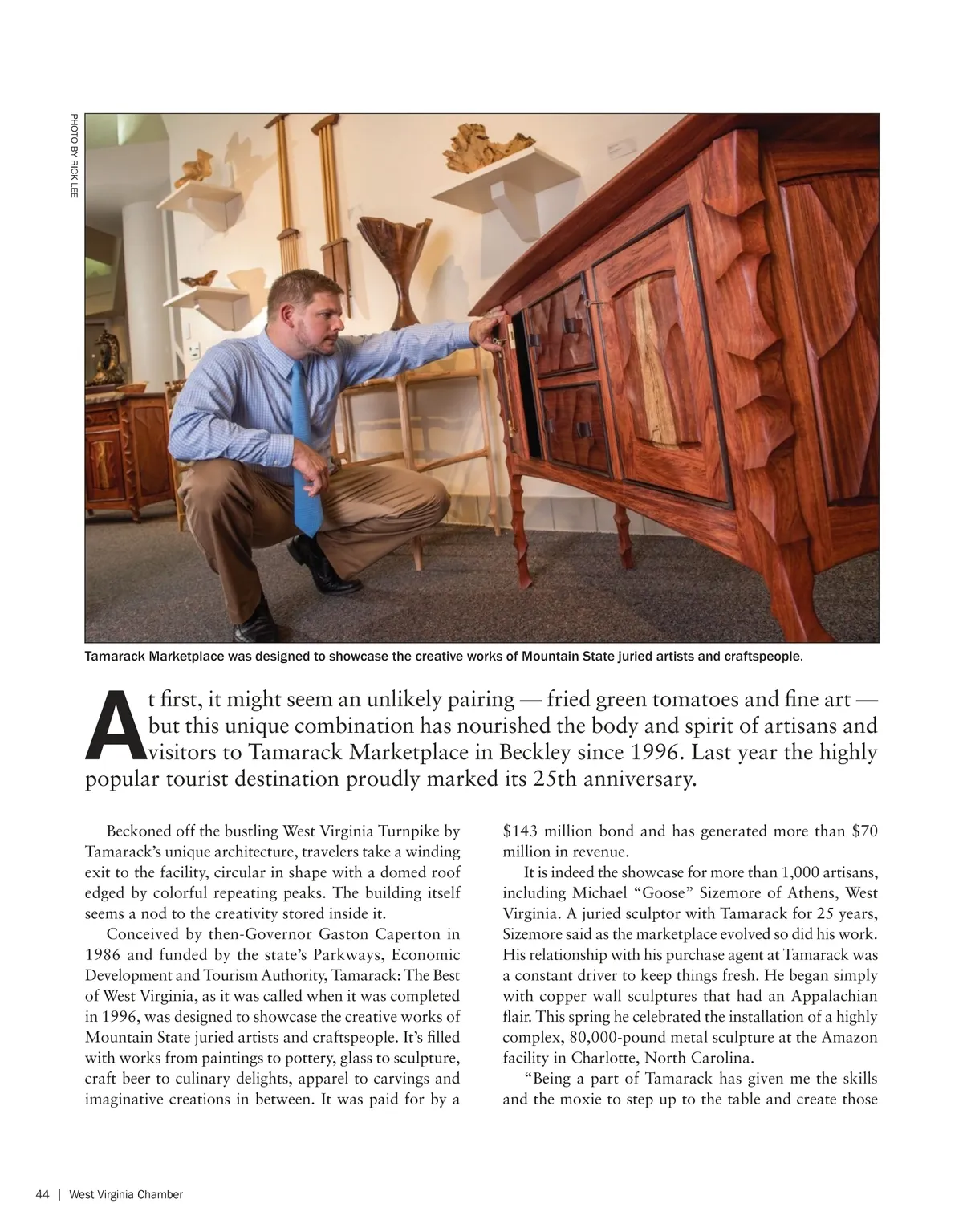 PHOTO BY RICK LEE

Tamarack Marketplace was designed to showcase the creative works of Mountain State juried artists and craftspeople.

At first, it might seem an unlikely pairing — fried green tomatoes and fine art — but this unique combination has nourished the body and spirit of artisans and visitors to Tamarack Marketplace in Beckley since 1996. Last year the highly popular tourist destination proudly marked its 25th anniversary.

Beckoned off the bustling West Virginia Turnpike by Tamarack's unique architecture, travelers take a winding exit to the facility, circular in shape with a domed roof edged by colorful repeating peaks. The building itself seems a nod to the creativity stored inside it.

Conceived by then-Governor Gaston Caperton in 1986 and funded by the state's Parkways, Economic Development and Tourism Authority, Tamarack: The Best of West Virginia, as it was called when it was completed in 1996, was designed to showcase the creative works of Mountain State juried artists and craftspeople. It's filled with works from paintings to pottery, glass to sculpture, craft beer to culinary delights, apparel to carvings and imaginative creations in between. It was paid for by a $143 million bond and has generated more than $70 million in revenue.

It is indeed the showcase for more than 1,000 artisans, including Michael "Goose" Sizemore of Athens, West Virginia. A juried sculptor with Tamarack for 25 years, Sizemore said as the marketplace evolved so did his work. His relationship with his purchase agent at Tamarack was a constant driver to keep things fresh. He began simply with copper wall sculptures that had an Appalachian flair. This spring he celebrated the installation of a highly complex, 80,000-pound metal sculpture at the Amazon facility in Charlotte, North Carolina.

"Being a part of Tamarack has given me the skills and the moxie to step up to the table and create those

44 | West Virginia Chamber